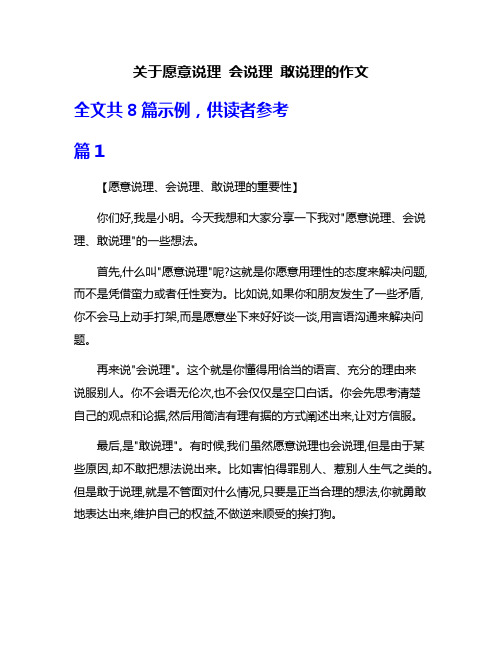 关于愿意说理 会说理 敢说理的作文

全文共 8 篇示例，供读者参考

篇 1

【愿意说理、会说理、敢说理的重要性】

你们好,我是小明。今天我想和大家分享一下我对"愿意说理、会说理、敢说理"的一些想法。

首先,什么叫"愿意说理"呢?这就是你愿意用理性的态度来解决问题,而不是凭借蛮力或者任性妄为。比如说,如果你和朋友发生了一些矛盾,你不会马上动手打架,而是愿意坐下来好好谈一谈,用言语沟通来解决问题。

再来说"会说理"。这个就是你懂得用恰当的语言、充分的理由来说服别人。你不会语无伦次,也不会仅仅是空口白话。你会先思考清楚自己的观点和论据,然后用简洁有理有据的方式阐述出来,让对方信服。

最后,是"敢说理"。有时候,我们虽然愿意说理也会说理,但是由于某些原因,却不敢把想法说出来。比如害怕得罪别人、惹别人生气之类的。但是敢于说理,就是不管面对什么情况,只要是正当合理的想法,你就勇敢地表达出来,维护自己的权益,不做逆来顺受的挨打狗。